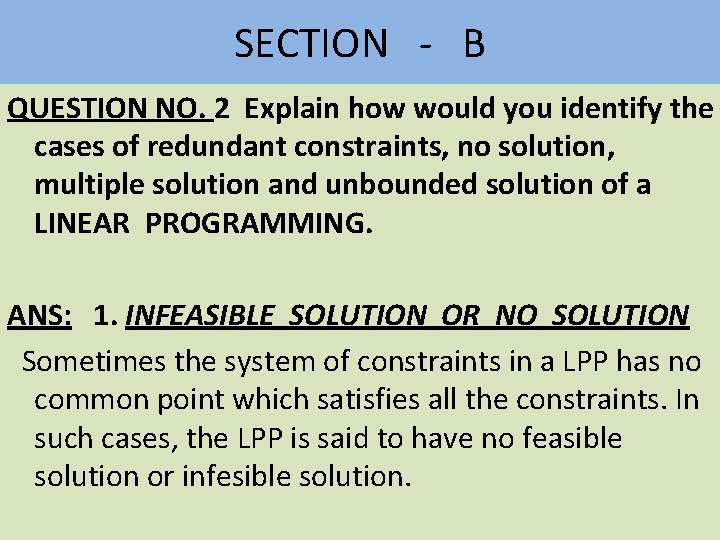 SECTION - B

QUESTION NO. 2 Explain how would you identify the cases of redundant constraints, no solution, multiple solution and unbounded solution of a LINEAR PROGRAMMING.

ANS: 1. INFEASIBLE SOLUTION OR NO SOLUTION

Sometimes the system of constraints in a LPP has no common point which satisfies all the constraints. In such cases, the LPP is said to have no feasible solution or infesible solution.